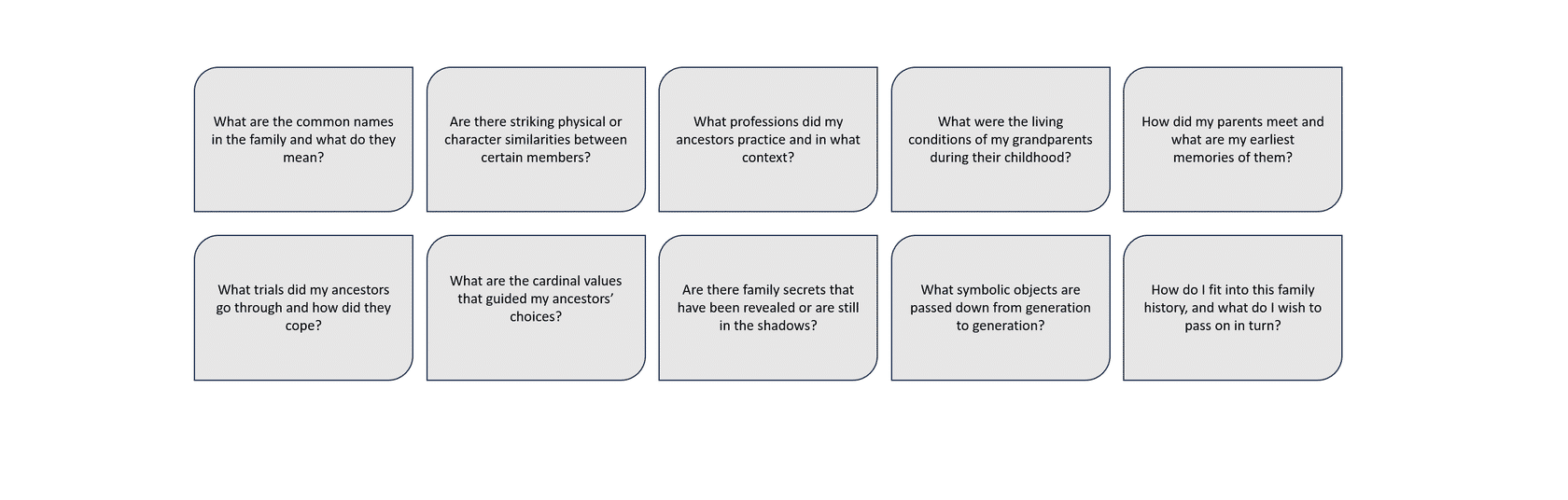 What are the common names in the family and what do they mean?

Are there striking physical or character similarities between certain members?

What professions did my ancestors practice and in what context?

What were the living conditions of my grandparents during their childhood?

How did my parents meet and what are my earliest memories of them?

What trials did my ancestors go through and how did they cope?

What are the cardinal values that guided my ancestors' choices?

Are there family secrets that have been revealed or are still in the shadows?

What symbolic objects are passed down from generation to generation?

How do I fit into this family history, and what do I wish to pass on in turn?